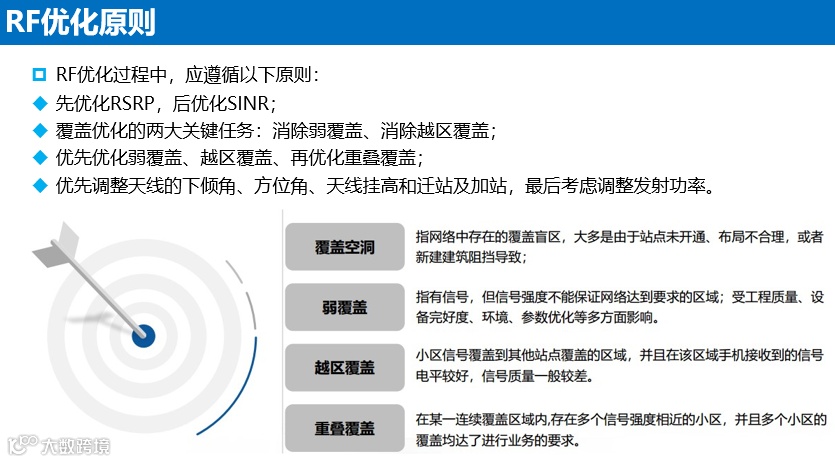 RF优化原则

☐ RF优化过程中，应遵循以下原则：

◆ 先优化RSRP，后优化SINR；

◆ 覆盖优化的两大关键任务：消除弱覆盖、消除越区覆盖；

◆ 优先优化弱覆盖、越区覆盖、再优化重叠覆盖；

◆ 优先调整天线的下倾角、方位角、天线挂高和迁站及加站，最后考虑调整发射功率。

覆盖空洞

指网络中存在的覆盖盲区，大多是由于站点未开通、布局不合理，或者新建建筑阻挡导致；

弱覆盖

指有信号，但信号强度不能保证网络达到要求的区域；受工程质量、设备完好度、环境、参数优化等多方面影响。

越区覆盖

小区信号覆盖到其他站点覆盖的区域，并且在该区域手机接收到的信号电平较好，信号质量一般较差。

重叠覆盖

在某一连续覆盖区域内,存在多个信号强度相近的小区，并且多个小区的覆盖均达了进行业务的要求。

大数跨境